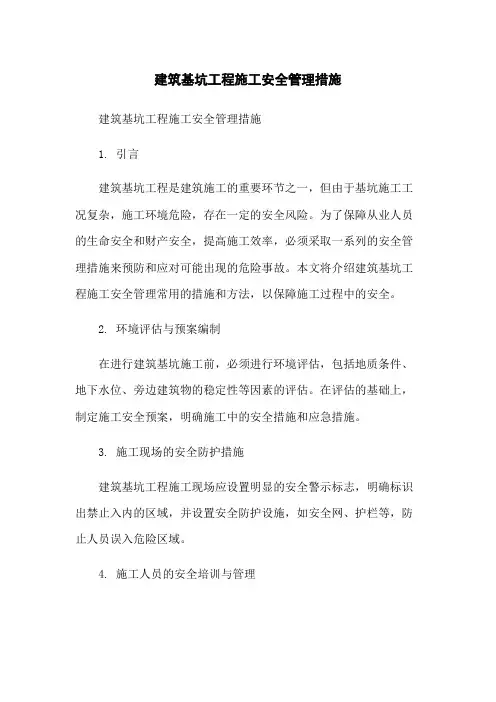 建筑基坑工程施工安全管理措施

建筑基坑工程施工安全管理措施

1. 引言

建筑基坑工程是建筑施工的重要环节之一，但由于基坑施工工况复杂，施工环境危险，存在一定的安全风险。为了保障从业人员的生命安全和财产安全，提高施工效率，必须采取一系列的安全管理措施来预防和应对可能出现的危险事故。本文将介绍建筑基坑工程施工安全管理常用的措施和方法，以保障施工过程中的安全。

2. 环境评估与预案编制

在进行建筑基坑施工前，必须进行环境评估，包括地质条件、地下水位、旁边建筑物的稳定性等因素的评估。在评估的基础上，制定施工安全预案，明确施工中的安全措施和应急措施。

3. 施工现场的安全防护措施

建筑基坑工程施工现场应设置明显的安全警示标志，明确标识出禁止入内的区域，并设置安全防护设施，如安全网、护栏等，防止人员误入危险区域。

4. 施工人员的安全培训与管理